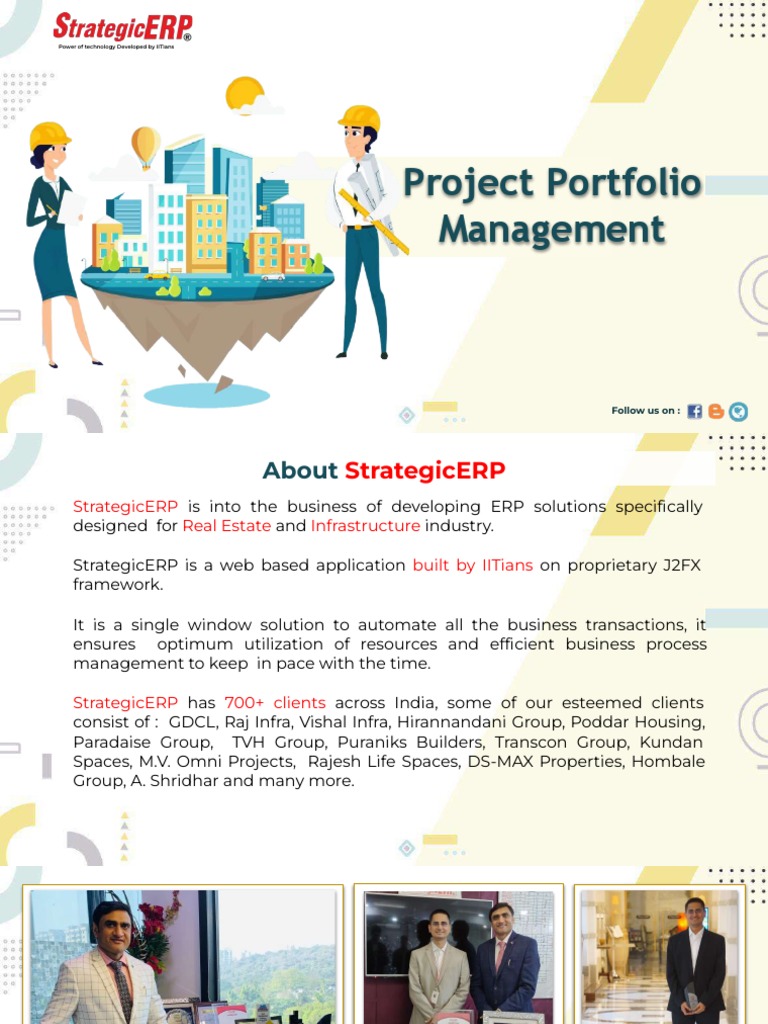 StrategicERP®
Power of technology Developed by IITians

Project Portfolio Management

Follow us on :

About StrategicERP

StrategicERP is into the business of developing ERP solutions specifically designed for Real Estate and Infrastructure industry.

StrategicERP is a web based application built by IITians on proprietary J2FX framework.

It is a single window solution to automate all the business transactions, it ensures optimum utilization of resources and efficient business process management to keep in pace with the time.

StrategicERP has 700+ clients across India, some of our esteemed clients consist of : GDCL, Raj Infra, Vishal Infra, Hirannandani Group, Poddar Housing, Paradaise Group, TVH Group, Puraniks Builders, Transcon Group, Kundan Spaces, M.V. Omni Projects, Rajesh Life Spaces, DS-MAX Properties, Hombale Group, A. Shridhar and many more.